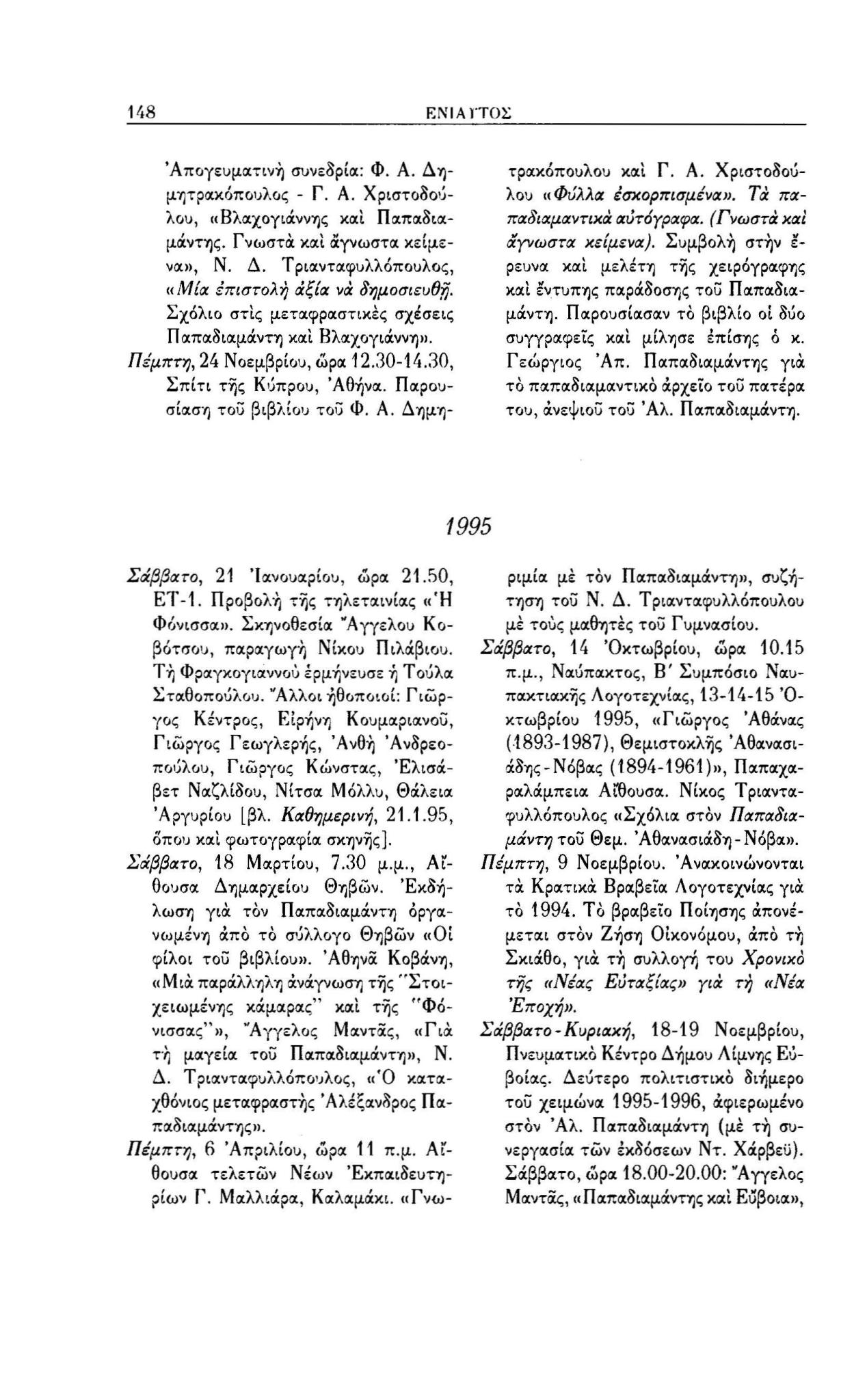 148 ΕΝΙΑΥΤΟΣ

Ἀπογευματινὴ συνεδρία: Φ. Α. Δημητρακόπουλος - Γ. Α. Χριστοδούλου, «Βλαχογιάννης καὶ Παπαδιαμάντης. Γνωστὰ καὶ ἄγνωστα κείμενα», Ν. Δ. Τριανταφυλλόπουλος, «Μία ἐπιστολὴ ἀξία νὰ δημοσιευθῇ. Σχόλιο στὶς μεταφραστικὲς σχέσεις Παπαδιαμάντη καὶ Βλαχογιάννη».

Πέμπτη, 24 Νοεμβρίου, ὥρα 12.30-14.30, Σπίτι τῆς Κύπρου, Ἀθήνα. Παρουσίαση τοῦ βιβλίου τοῦ Φ. Α. Δημητρακόπουλου καὶ Γ. Α. Χριστοδούλου «Φύλλα ἐσκορπισμένα». Τὰ παπαδιαμαντικὰ αὐτόγραφα. (Γνωστὰ καὶ ἄγνωστα κείμενα). Συμβολὴ στὴν ἔρευνα καὶ μελέτη τῆς χειρόγραφης καὶ ἔντυπης παράδοσης τοῦ Παπαδιαμάντη. Παρουσίασαν τὸ βιβλίο οἱ δύο συγγραφεῖς καὶ μίλησε ἐπίσης ὁ κ. Γεώργιος Ἀπ. Παπαδιαμάντης γιὰ τὸ παπαδιαμαντικὸ ἀρχεῖο τοῦ πατέρα του, ἀνεψιοῦ τοῦ Ἀλ. Παπαδιαμάντη.

1995

Σάββατο, 21 Ἰανουαρίου, ὥρα 21.50, ΕΤ-1. Προβολὴ τῆς τηλεταινίας «Ἡ Φόνισσα». Σκηνοθεσία Ἄγγελου Κοβότσου, παραγωγὴ Νίκου Πιλάβιου. Τὴ Φραγκογιαννοὺ ἑρμήνευσε ἡ Τούλα Σταθοπούλου. Ἄλλοι ἠθοποιοί: Γιῶργος Κέντρος, Εἰρήνη Κουμαριανοῦ, Γιῶργος Γεωγλερής, Ἀνθὴ Ἀνδρεοπούλου, Γιῶργος Κώνστας, Ἐλισάβετ Ναζλίδου, Νίτσα Μόλλυ, Θάλεια Ἀργυρίου [βλ. Καθημερινή, 21.1.95, ὅπου καὶ φωτογραφία σκηνῆς].

Σάββατο, 18 Μαρτίου, 7.30 μ.μ., Αἴθουσα Δημαρχείου Θηβῶν. Ἐκδήλωση γιὰ τὸν Παπαδιαμάντη ὀργανωμένη ἀπὸ τὸ σύλλογο Θηβῶν «Οἱ φίλοι τοῦ βιβλίου». Ἀθηνᾶ Κοβάνη, «Μιὰ παράλληλη ἀνάγνωση τῆς "Στοιχειωμένης κάμαρας" καὶ τῆς "Φόνισσας"», Ἄγγελος Μαντᾶς, «Γιὰ τὴ μαγεία τοῦ Παπαδιαμάντη», Ν. Δ. Τριανταφυλλόπουλος, «Ὁ καταχθόνιος μεταφραστὴς Ἀλέξανδρος Παπαδιαμάντης».

Πέμπτη, 6 Ἀπριλίου, ὥρα 11 π.μ. Αἴθουσα τελετῶν Νέων Ἐκπαιδευτηρίων Γ. Μαλλιάρα, Καλαμάκι. «Γνωριμία μὲ τὸν Παπαδιαμάντη», συζήτηση τοῦ Ν. Δ. Τριανταφυλλόπουλου μὲ τοὺς μαθητὲς τοῦ Γυμνασίου.

Σάββατο, 14 Ὀκτωβρίου, ὥρα 10.15 π.μ., Ναύπακτος, Β΄ Συμπόσιο Ναυπακτιακῆς Λογοτεχνίας, 13-14-15 Ὀκτωβρίου 1995, «Γιῶργος Ἀθάνας (1893-1987), Θεμιστοκλῆς Ἀθανασιάδης-Νόβας (1894-1961)», Παπαχαραλάμπεια Αἴθουσα. Νίκος Τριανταφυλλόπουλος «Σχόλια στὸν Παπαδιαμάντη τοῦ Θεμ. Ἀθανασιάδη-Νόβα».

Πέμπτη, 9 Νοεμβρίου. Ἀνακοινώνονται τὰ Κρατικὰ Βραβεῖα Λογοτεχνίας γιὰ τὸ 1994. Τὸ βραβεῖο Ποίησης ἀπονέμεται στὸν Ζήση Οἰκονόμου, ἀπὸ τὴ Σκιάθο, γιὰ τὴ συλλογή του Χρονικὸ τῆς «Νέας Εὐταξίας» γιὰ τὴ «Νέα Ἐποχή».

Σάββατο-Κυριακή, 18-19 Νοεμβρίου, Πνευματικὸ Κέντρο Δήμου Λίμνης Εὐβοίας. Δεύτερο πολιτιστικὸ διήμερο τοῦ χειμώνα 1995-1996, ἀφιερωμένο στὸν Ἀλ. Παπαδιαμάντη (μὲ τὴ συνεργασία τῶν ἐκδόσεων Ντ. Χάρβεϋ). Σάββατο, ὥρα 18.00-20.00: Ἄγγελος Μαντᾶς, «Παπαδιαμάντης καὶ Εὔβοια»,